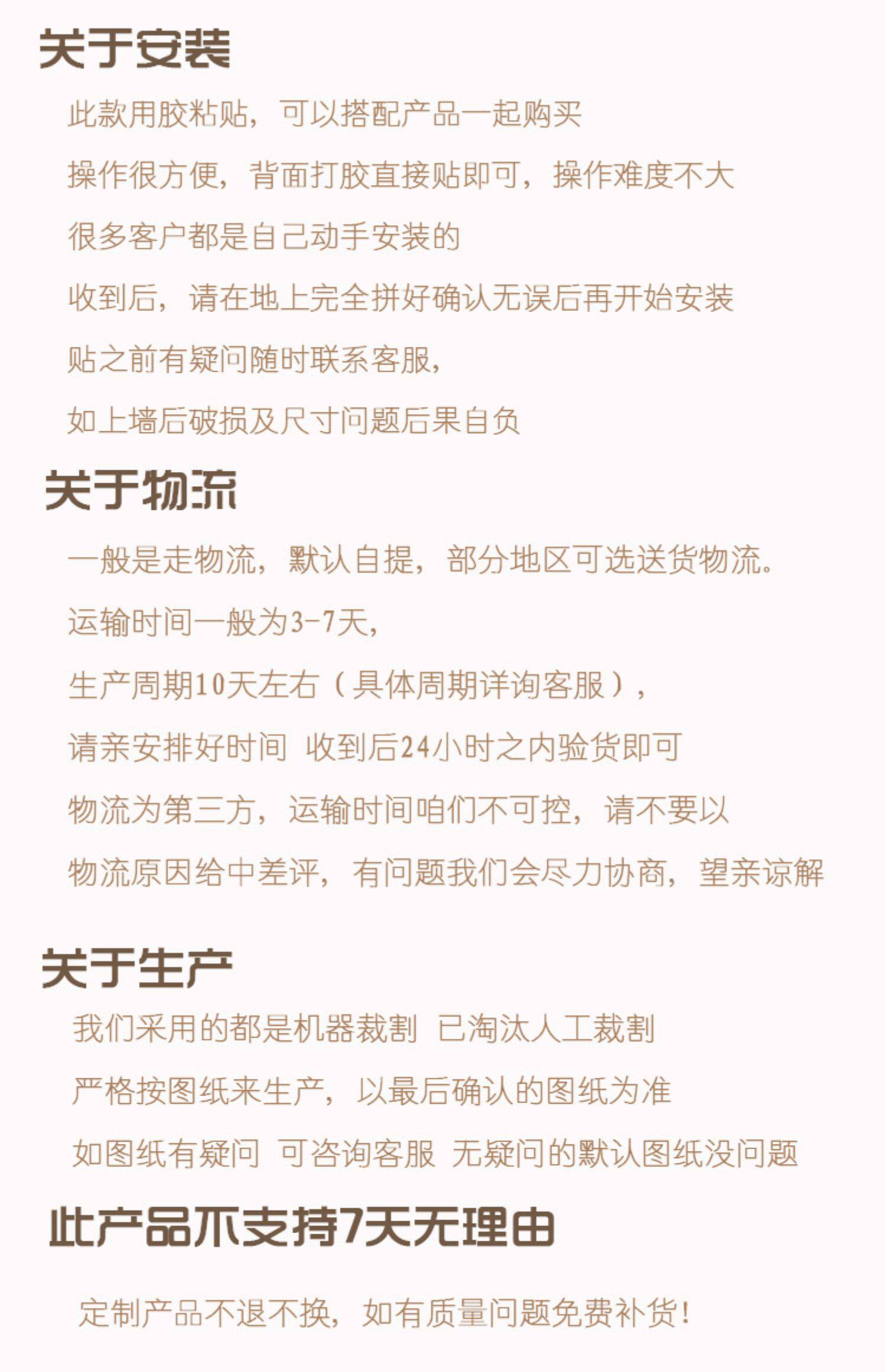 关于安装

此款用胶粘贴，可以搭配产品一起购买

操作很方便，背面打胶直接贴即可，操作难度不大

很多客户都是自己动手安装的

收到后，请在地上完全拼好确认无误后再开始安装

贴之前有疑问随时联系客服，

如上墙后破损及尺寸问题后果自负

关于物流

一般是走物流，默认自提，部分地区可选送货物流。

运输时间一般为3-7天，

生产周期10天左右（具体周期详询客服），

请亲安排好时间 收到后24小时之内验货即可

物流为第三方，运输时间咱们不可控，请不要以

物流原因给中差评，有问题我们会尽力协商，望亲谅解

关于生产

我们采用的都是机器裁割 已淘汰人工裁割

严格按图纸来生产，以最后确认的图纸为准

如图纸有疑问 可咨询客服 无疑问的默认图纸没问题

此产品不支持7天无理由

定制产品不退不换，如有质量问题免费补货！